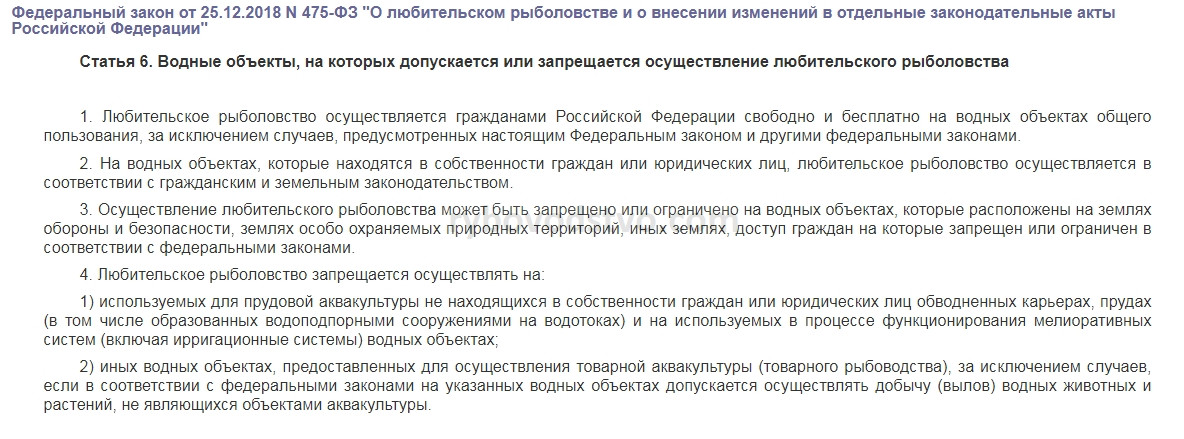 Федеральный закон от 25.12.2018 N 475-ФЗ "О любительском рыболовстве и о внесении изменений в отдельные законодательные акты Российской Федерации"

Статья 6. Водные объекты, на которых допускается или запрещается осуществление любительского рыболовства

1. Любительское рыболовство осуществляется гражданами Российской Федерации свободно и бесплатно на водных объектах общего пользования, за исключением случаев, предусмотренных настоящим Федеральным законом и другими федеральными законами.

2. На водных объектах, которые находятся в собственности граждан или юридических лиц, любительское рыболовство осуществляется в соответствии с гражданским и земельным законодательством.

3. Осуществление любительского рыболовства может быть запрещено или ограничено на водных объектах, которые расположены на землях обороны и безопасности, землях особо охраняемых природных территорий, иных землях, доступ граждан на которые запрещен или ограничен в соответствии с федеральными законами.

4. Любительское рыболовство запрещается осуществлять на:

1) используемых для прудовой аквакультуры не находящихся в собственности граждан или юридических лиц обводненных карьерах, прудах (в том числе образованных водоподпорными сооружениями на водотоках) и на используемых в процессе функционирования мелиоративных систем (включая ирригационные системы) водных объектах;

2) иных водных объектах, предоставленных для осуществления товарной аквакультуры (товарного рыбоводства), за исключением случаев, если в соответствии с федеральными законами на указанных водных объектах допускается осуществлять добычу (вылов) водных животных и растений, не являющихся объектами аквакультуры.